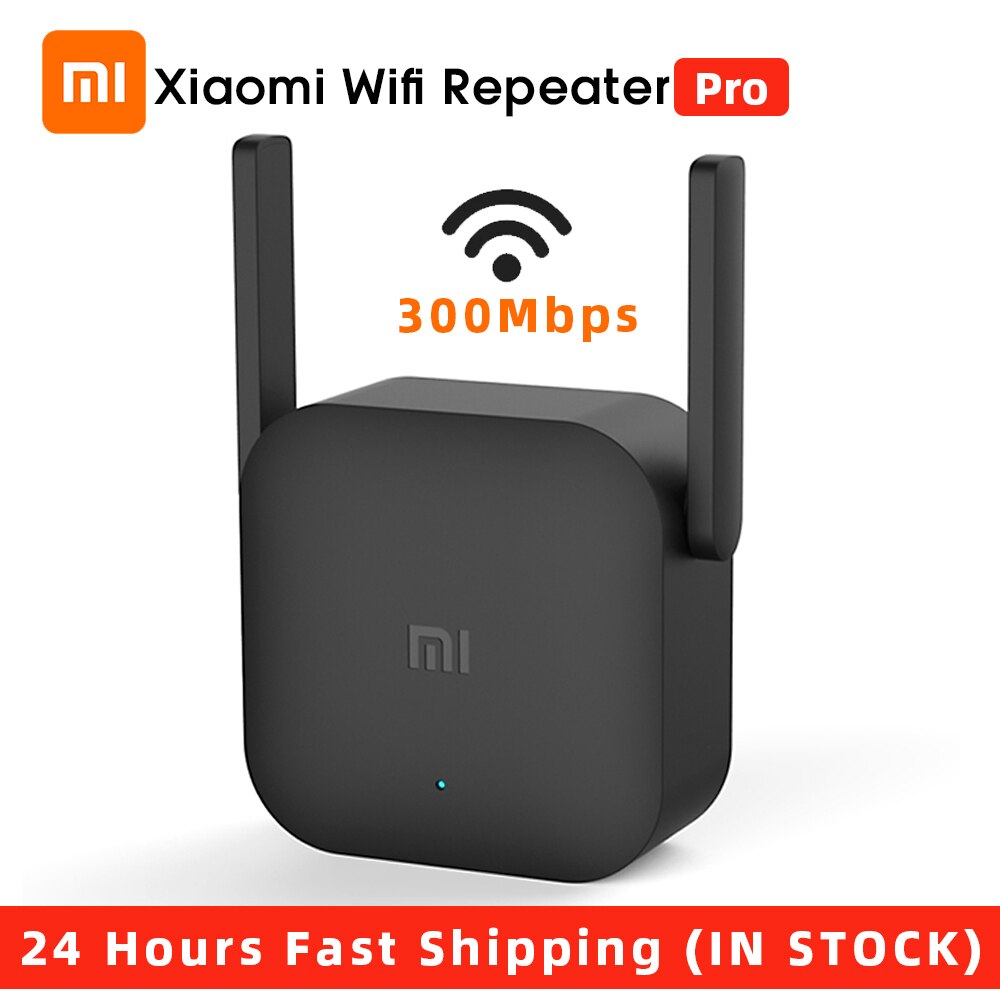 MI Xiaomi Wifi Repeater Pro

300Mbps

MI

24 Hours Fast Shipping (IN STOCK)